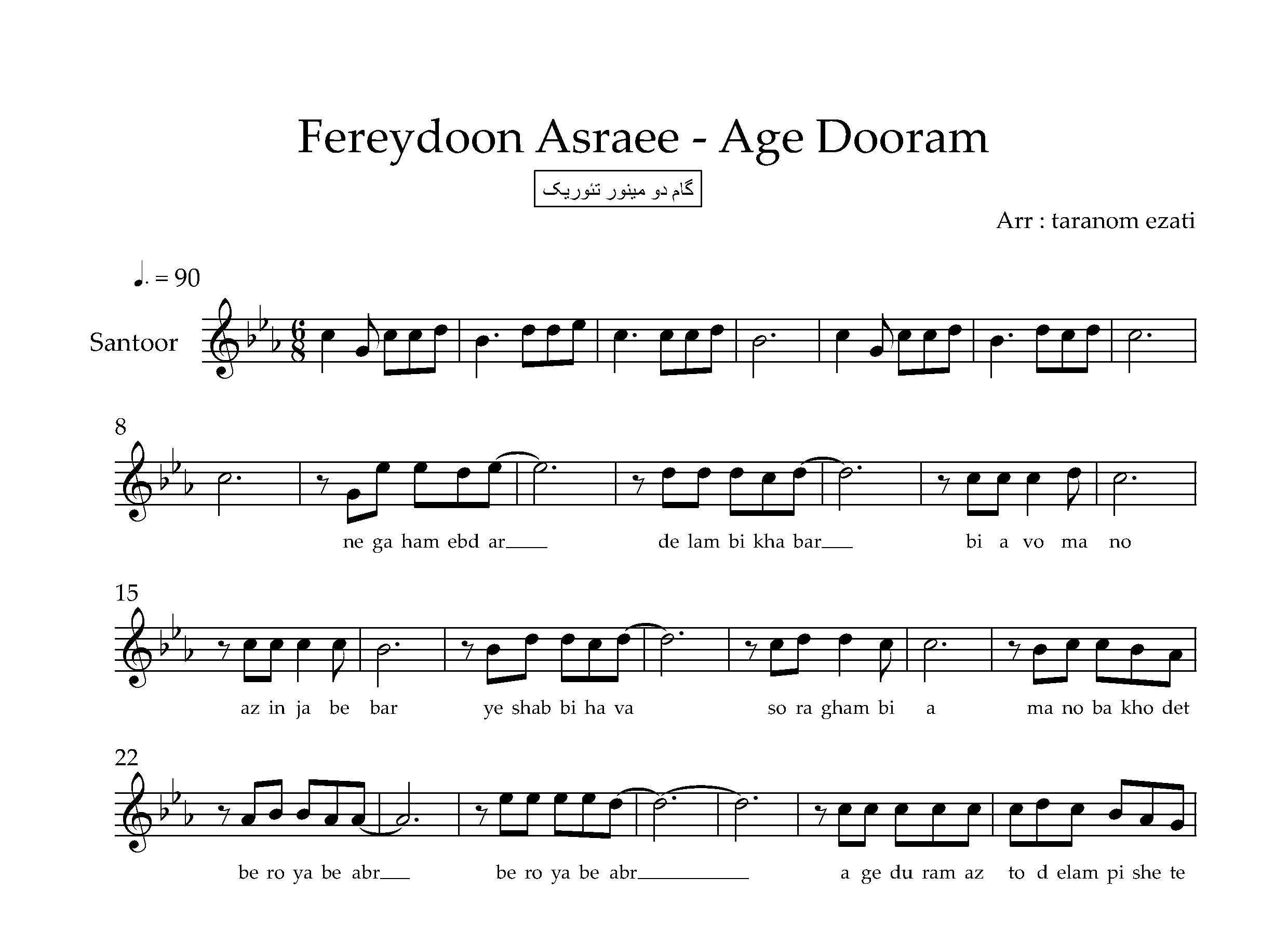 Fereydoon Asraee - Age Dooram

گام دو مینور تئوریک

Arr : taranom ezati

♩. = 90

Santoor

8

ne ga ham ebd ar____ de lam bi kha bar____ bi a vo ma no

15

az in ja be bar ye shab bi ha va so ra gham bi a ma no ba kho det

22

be ro ya be abr____ be ro ya be abr____ a ge du ram az to d elam pi she te